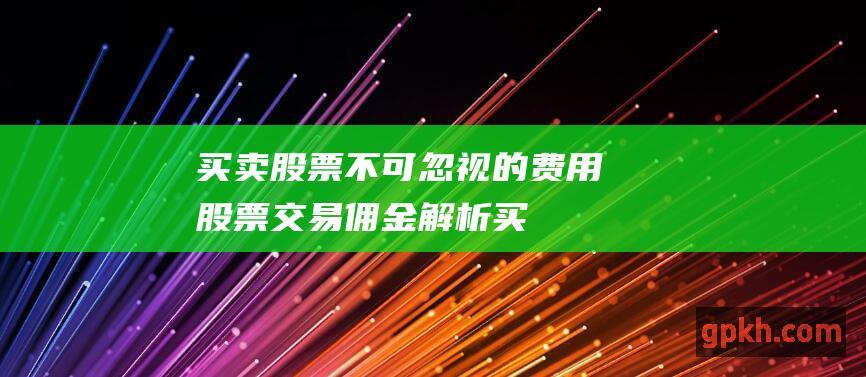 买卖股票不可忽视的费用 股票交易佣金解析买

gpkh.com